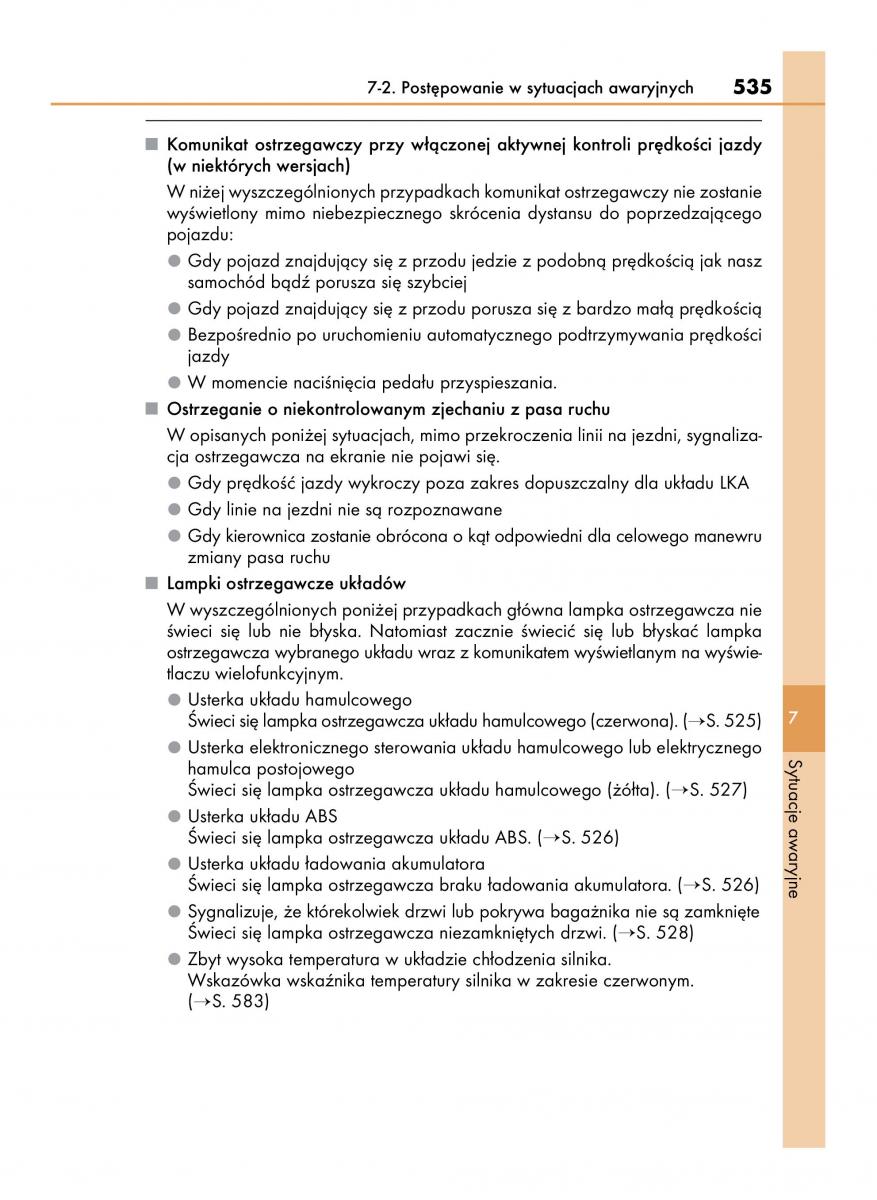 7-2. Postępowanie w sytuacjach awaryjnych 535

■ Komunikat ostrzegawczy przy włączonej aktywnej kontroli prędkości jazdy (w niektórych wersjach)

W niżej wyszczególnionych przypadkach komunikat ostrzegawczy nie zostanie wyświetlony mimo niebezpiecznego skrócenia dystansu do poprzedzającego pojazdu:

● Gdy pojazd znajdujący się z przodu jedzie z podobną prędkością jak nasz samochód bądź porusza się szybciej

● Gdy pojazd znajdujący się z przodu porusza się z bardzo małą prędkością

● Bezpośrednio po uruchomieniu automatycznego podtrzymywania prędkości jazdy

● W momencie naciśnięcia pedału przyspieszania.

■ Ostrzeganie o niekontrolowanym zjechaniu z pasa ruchu

W opisanych poniżej sytuacjach, mimo przekroczenia linii na jezdni, sygnalizacja ostrzegawcza na ekranie nie pojawi się.

● Gdy prędkość jazdy wykroczy poza zakres dopuszczalny dla układu LKA

● Gdy linie na jezdni nie są rozpoznawane

● Gdy kierownica zostanie obrócona o kąt odpowiedni dla celowego manewru zmiany pasa ruchu

■ Lampki ostrzegawcze układów

W wyszczególnionych poniżej przypadkach główna lampka ostrzegawcza nie świeci się lub nie błyska. Natomiast zacznie świecić się lub błyskać lampka ostrzegawcza wybranego układu wraz z komunikatem wyświetlanym na wyświetlaczu wielofunkcyjnym.

● Usterka układu hamulcowego
Świeci się lampka ostrzegawcza układu hamulcowego (czerwona). (→S. 525)

● Usterka elektronicznego sterowania układu hamulcowego lub elektrycznego hamulca postojowego
Świeci się lampka ostrzegawcza układu hamulcowego (żółta). (→S. 527)

● Usterka układu ABS
Świeci się lampka ostrzegawcza układu ABS. (→S. 526)

● Usterka układu ładowania akumulatora
Świeci się lampka ostrzegawcza braku ładowania akumulatora. (→S. 526)

● Sygnalizuje, że którekolwiek drzwi lub pokrywa bagażnika nie są zamknięte
Świeci się lampka ostrzegawcza niezamkniętych drzwi. (→S. 528)

● Zbyt wysoka temperatura w układzie chłodzenia silnika.
Wskazówka wskaźnika temperatury silnika w zakresie czerwonym. (→S. 583)

7

Sytuacje awaryjne